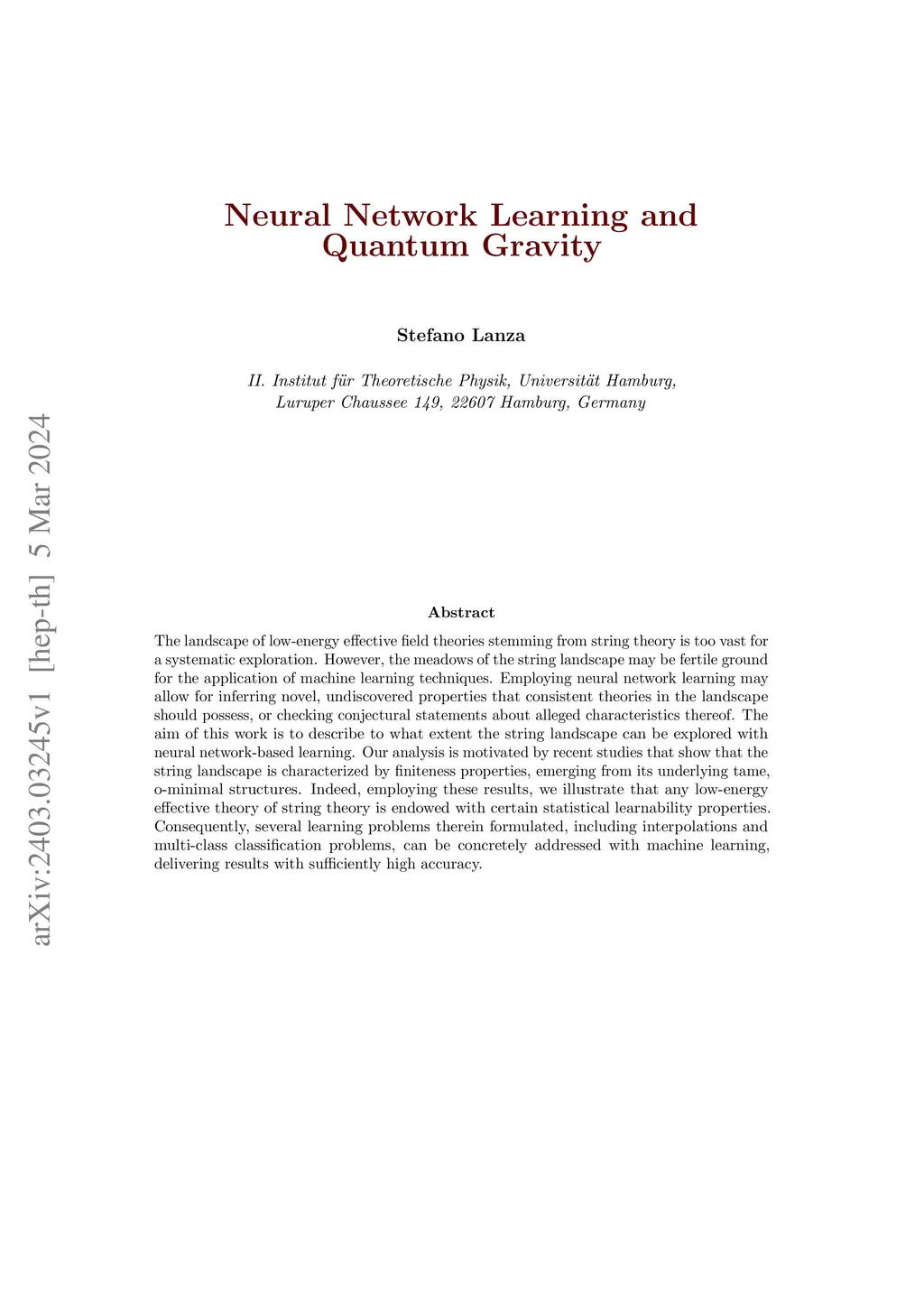 arXiv:2403.03245v1 [hep-th] 5 Mar 2024

Neural Network Learning and Quantum Gravity

Stefano Lanza

II. Institut für Theoretische Physik, Universität Hamburg, Luruper Chaussee 149, 22607 Hamburg, Germany

Abstract

The landscape of low-energy effective field theories stemming from string theory is too vast for a systematic exploration. However, the meadows of the string landscape may be fertile ground for the application of machine learning techniques. Employing neural network learning may allow for inferring novel, undiscovered properties that consistent theories in the landscape should possess, or checking conjectural statements about alleged characteristics thereof. The aim of this work is to describe to what extent the string landscape can be explored with neural network-based learning. Our analysis is motivated by recent studies that show that the string landscape is characterized by finiteness properties, emerging from its underlying tame, o-minimal structures. Indeed, employing these results, we illustrate that any low-energy effective theory of string theory is endowed with certain statistical learnability properties. Consequently, several learning problems therein formulated, including interpolations and multi-class classification problems, can be concretely addressed with machine learning, delivering results with sufficiently high accuracy.